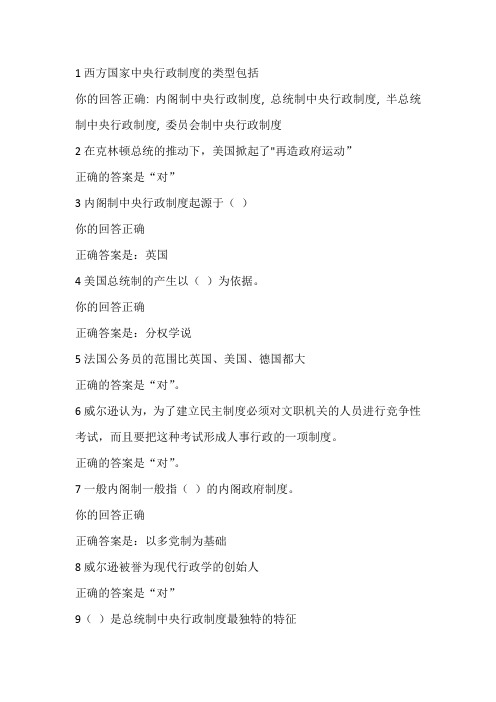 1 西方国家中央行政制度的类型包括

你的回答正确: 内阁制中央行政制度, 总统制中央行政制度, 半总统制中央行政制度, 委员会制中央行政制度

2 在克林顿总统的推动下，美国掀起了"再造政府运动”

正确的答案是“对”

3 内阁制中央行政制度起源于（ ）

你的回答正确

正确答案是：英国

4 美国总统制的产生以（ ）为依据。

你的回答正确

正确答案是：分权学说

5 法国公务员的范围比英国、美国、德国都大

正确的答案是“对”。

6 威尔逊认为，为了建立民主制度必须对文职机关的人员进行竞争性考试，而且要把这种考试形成人事行政的一项制度。

正确的答案是“对”。

7 一般内阁制一般指（ ）的内阁政府制度。

你的回答正确

正确答案是：以多党制为基础

8 威尔逊被誉为现代行政学的创始人

正确的答案是“对”

9（ ）是总统制中央行政制度最独特的特征